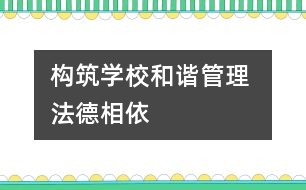 构筑学校和谐管理
法德相依